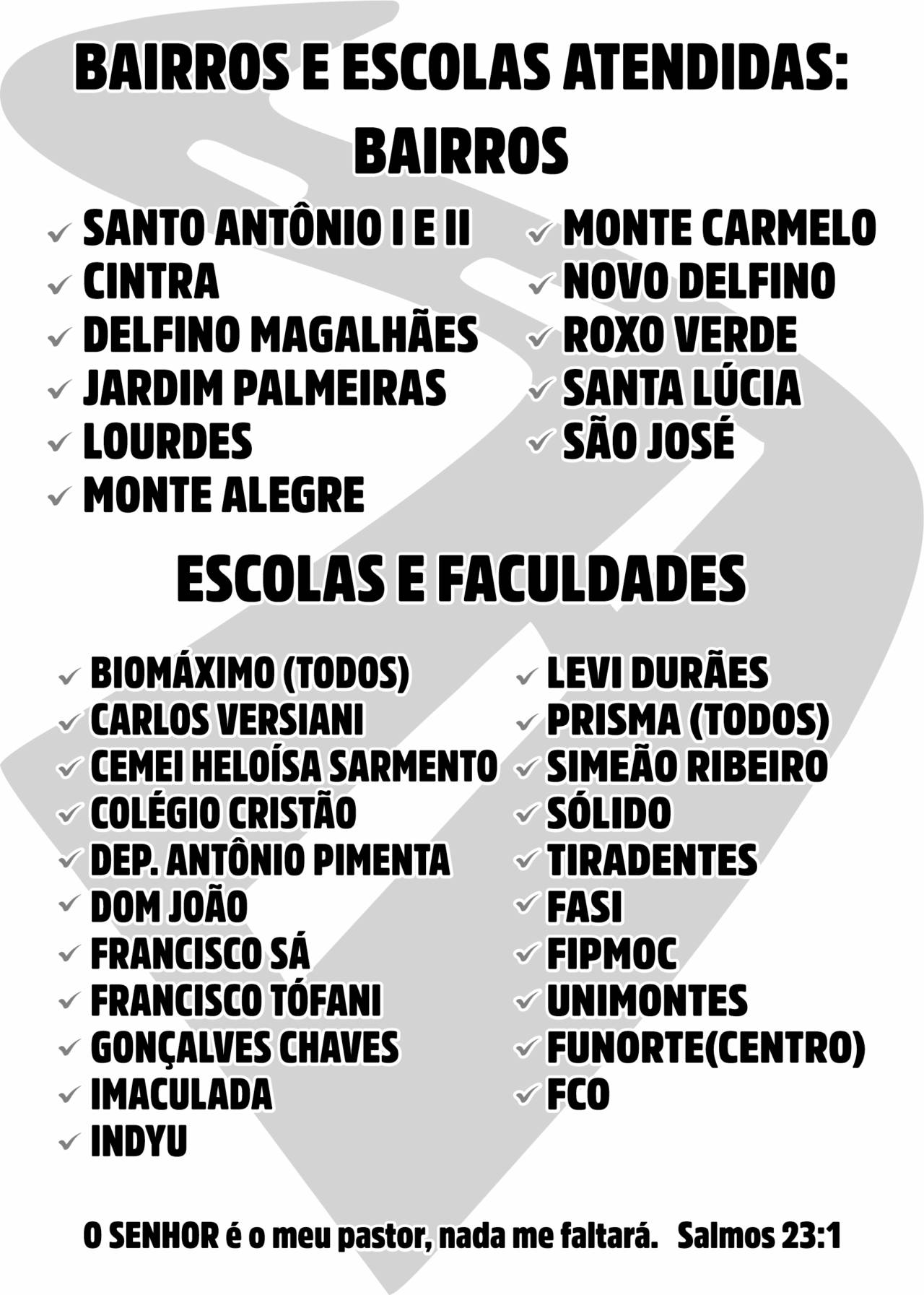 BAIRROS E ESCOLAS ATENDIDAS:

BAIRROS

✓ SANTO ANTÔNIO I E II
✓ CINTRA
✓ DELFINO MAGALHÃES
✓ JARDIM PALMEIRAS
✓ LOURDES
✓ MONTE ALEGRE

✓ MONTE CARMELO
✓ NOVO DELFINO
✓ ROXO VERDE
✓ SANTA LÚCIA
✓ SÃO JOSÉ

ESCOLAS E FACULDADES

✓ BIOMÁXIMO (TODOS)
✓ CARLOS VERSIANI
✓ CEMEI HELOÍSA SARMENTO
✓ COLÉGIO CRISTÃO
✓ DEP. ANTÔNIO PIMENTA
✓ DOM JOÃO
✓ FRANCISCO SÁ
✓ FRANCISCO TÓFANI
✓ GONÇALVES CHAVES
✓ IMACULADA
✓ INDYU

✓ LEVI DURÃES
✓ PRISMA (TODOS)
✓ SIMEÃO RIBEIRO
✓ SÓLIDO
✓ TIRADENTES
✓ FASI
✓ FIPMOC
✓ UNIMONTES
✓ FUNORTE(CENTRO)
✓ FCO

O SENHOR é o meu pastor, nada me faltará. Salmos 23:1